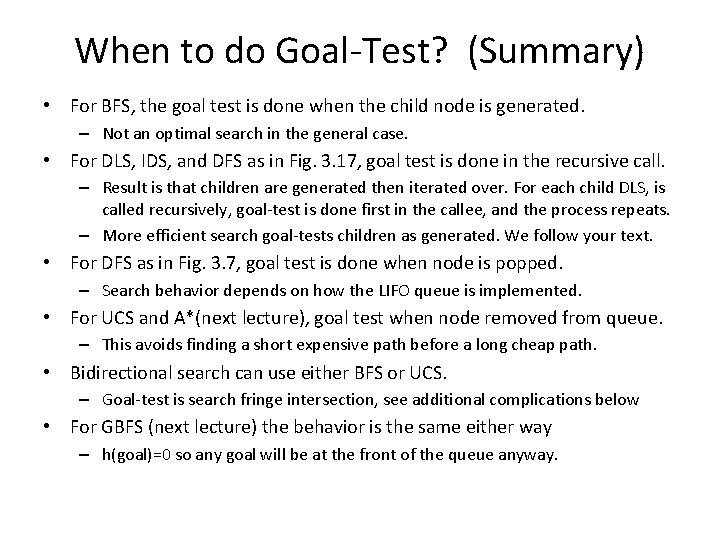 When to do Goal-Test? (Summary)

• For BFS, the goal test is done when the child node is generated.
– Not an optimal search in the general case.
• For DLS, IDS, and DFS as in Fig. 3.17, goal test is done in the recursive call.
– Result is that children are generated then iterated over. For each child DLS, is called recursively, goal-test is done first in the callee, and the process repeats.
– More efficient search goal-tests children as generated. We follow your text.
• For DFS as in Fig. 3.7, goal test is done when node is popped.
– Search behavior depends on how the LIFO queue is implemented.
• For UCS and A*(next lecture), goal test when node removed from queue.
– This avoids finding a short expensive path before a long cheap path.
• Bidirectional search can use either BFS or UCS.
– Goal-test is search fringe intersection, see additional complications below
• For GBFS (next lecture) the behavior is the same either way
– h(goal)=0 so any goal will be at the front of the queue anyway.